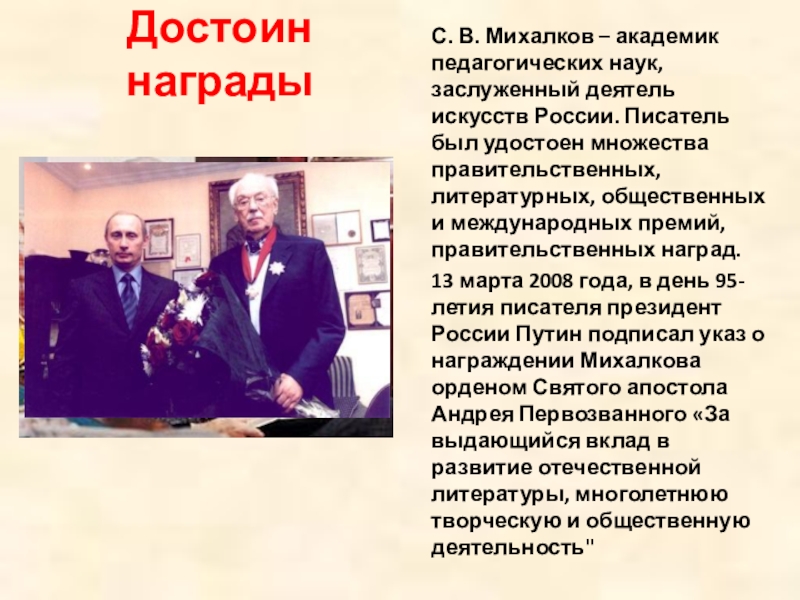 Достоин награды

С. В. Михалков – академик педагогических наук, заслуженный деятель искусств России. Писатель был удостоен множества правительственных, литературных, общественных и международных премий, правительственных наград.

13 марта 2008 года, в день 95-летия писателя президент России Путин подписал указ о награждении Михалкова орденом Святого апостола Андрея Первозванного «За выдающийся вклад в развитие отечественной литературы, многолетнюю творческую и общественную деятельность"